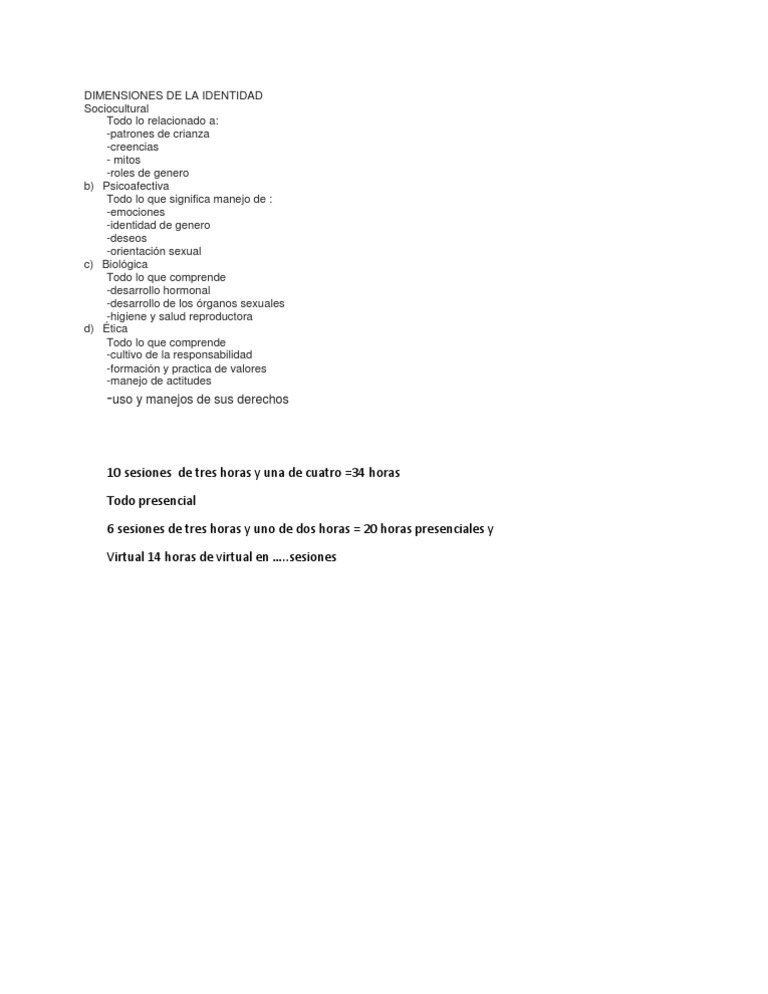 DIMENSIONES DE LA IDENTIDAD
Sociocultural
Todo lo relacionado a:
-patrones de crianza
-creencias
- mitos
-roles de genero
b) Psicoafectiva
Todo lo que significa manejo de :
-emociones
-identidad de genero
-deseos
-orientación sexual
c) Biológica
Todo lo que comprende
-desarrollo hormonal
-desarrollo de los órganos sexuales
-higiene y salud reproductora
d) Ética
Todo lo que comprende
-cultivo de la responsabilidad
-formación y practica de valores
-manejo de actitudes
-uso y manejos de sus derechos

10 sesiones de tres horas y una de cuatro =34 horas

Todo presencial

6 sesiones de tres horas y uno de dos horas = 20 horas presenciales y

Virtual 14 horas de virtual en .....sesiones